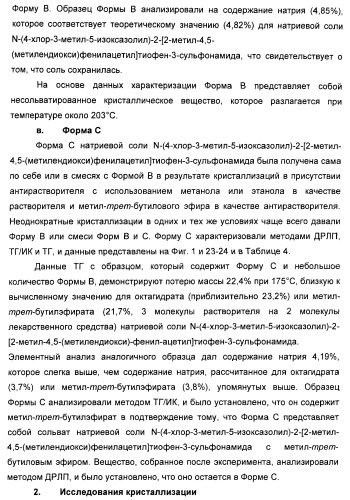 Форму В. Образец Формы В анализировали на содержание натрия (4,85%), которое соответствует теоретическому значению (4,82%) для натриевой соли N-(4-хлор-3-метил-5-изоксазолил)-2-[2-метил-4,5-(метилендиокси)фенилацетил]тиофен-3-сульфонамида, что свидетельствует о том, что соль сохранилась.

На основе данных характеризации Форма В представляет собой несольватированное кристаллическое вещество, которое разлагается при температуре около 203°С.

в. Форма С

Форма С натриевой соли N-(4-хлор-3-метил-5-изоксазолил)-2-[2-метил-4,5-(метилендиокси)фенилацетил]тиофен-3-сульфонамида была получена сама по себе или в смесях с Формой В в результате кристаллизаций в присутствии антирастворителя с использованием метанола или этанола в качестве растворителя и метил-трет-бутилового эфира в качестве антирастворителя. Неоднократные кристаллизации в одних и тех же условиях чаще всего давали Форму В или смеси Форм В и С. Форму С характеризовали методами ДРЛП, ТГ/ИК и ТГ, и данные представлены на Фиг. 1 и 23-24 и в Таблице 4.

Данные ТГ с образцом, который содержит Форму С и небольшое количество Формы В, демонстрируют потерю массы 22,4% при 175°С, близкую к вычисленному значению для октагидрата (приблизительно 23,2%) или метил-трет-бутилэфирата (21,7%, 3 молекулы растворителя на 2 молекулы лекарственного средства) натриевой соли N-(4-хлор-3-метил-5-изоксазолил)-2-[2-метил-4,5-(метилендиокси)-фенил-ацетил]тиофен-3-сульфонамида. Элементный анализ аналогичного образца дал содержание натрия 4,19%, которое слегка выше, чем содержание натрия, рассчитанное для октагидрата (3,7%) или метил-трет-бутилэфирата (3,8%), упомянутых выше. Образец Формы С анализировали методом ТГ/ИК, и было установлено, что он содержит метил-трет-бутилэфират в подтверждение тому, что Форма С представляет собой сольват натриевой соли N-(4-хлор-3-метил-5-изоксазолил)-2-[2-метил-4,5-(метилендиокси)фенилацетил]тиофен-3-сульфонамида с метил-трет-бутиловым эфиром. Вещество, собранное после эксперимента, анализировали методом ДРЛП, и было установлено, что оно остается в Форме С.

2. Исследования кристаллизации